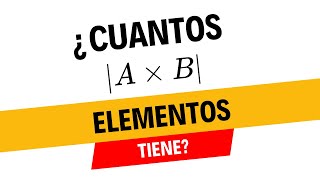 ¿CUANTOS
$|A \times B|$
ELEMENTOS
TIENE?